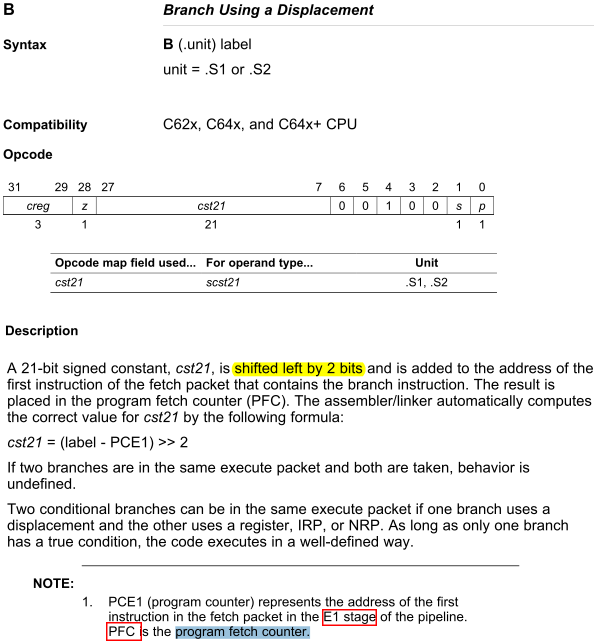 B Branch Using a Displacement

Syntax B (.unit) label

unit = .S1 or .S2

Compatibility C62x, C64x, and C64x+ CPU

Opcode

| 31 29 | 28 | 27 7 | 6 | 5 | 4 | 3 | 2 | 1 | 0 |
|---|---|---|---|---|---|---|---|---|---|
| creg | z | cst21 | 0 | 0 | 1 | 0 | 0 | s | p |
| 3 | 1 | 21 | | | | | | 1 | 1 |

| Opcode map field used... | For operand type... | Unit |
|---|---|---|
| cst21 | scst21 | .S1, .S2 |

Description

A 21-bit signed constant, cst21, is shifted left by 2 bits and is added to the address of the first instruction of the fetch packet that contains the branch instruction. The result is placed in the program fetch counter (PFC). The assembler/linker automatically computes the correct value for cst21 by the following formula:

cst21 = (label - PCE1) >> 2

If two branches are in the same execute packet and both are taken, behavior is undefined.

Two conditional branches can be in the same execute packet if one branch uses a displacement and the other uses a register, IRP, or NRP. As long as only one branch has a true condition, the code executes in a well-defined way.

NOTE:

1. PCE1 (program counter) represents the address of the first instruction in the fetch packet in the E1 stage of the pipeline. PFC is the program fetch counter.